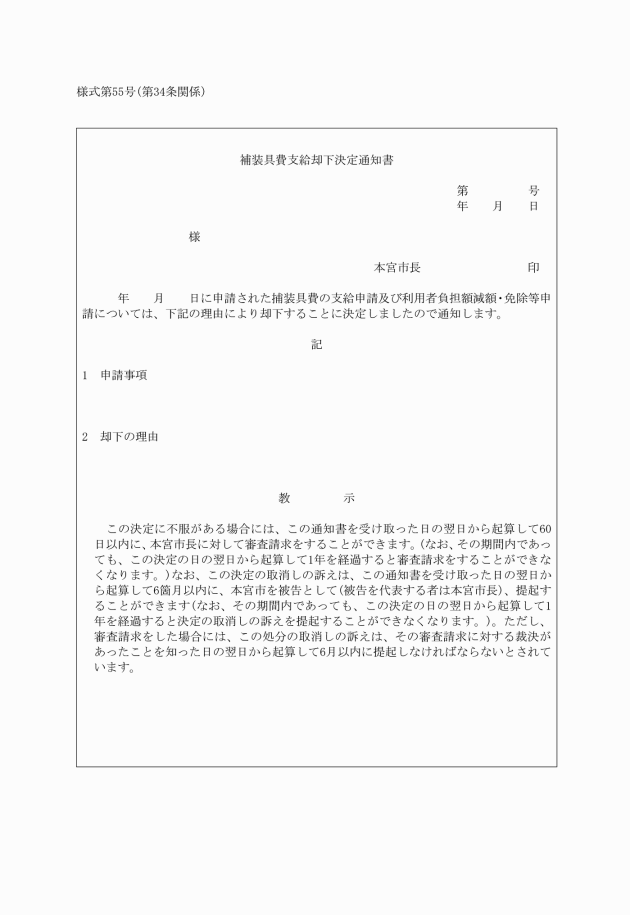 様式第55号(第34条関係)

補装具費支給却下決定通知書

第　　　　号
年　　月　　日

様

本宮市長　　　　　　　　印

年　　月　　日に申請された補装具費の支給申請及び利用者負担額減額・免除等申請については、下記の理由により却下することに決定しましたので通知します。

記

1　申請事項

2　却下の理由

教　　　　示

この決定に不服がある場合には、この通知書を受け取った日の翌日から起算して60日以内に、本宮市長に対して審査請求をすることができます。(なお、その期間内であっても、この決定の日の翌日から起算して1年を経過すると審査請求をすることができなくなります。)なお、この決定の取消しの訴えは、この通知書を受け取った日の翌日から起算して6箇月以内に、本宮市を被告として(被告を代表する者は本宮市長)、提起することができます(なお、その期間内であっても、この決定の日の翌日から起算して1年を経過すると決定の取消しの訴えを提起することができなくなります。)。ただし、審査請求をした場合には、この処分の取消しの訴えは、その審査請求に対する裁決があったことを知った日の翌日から起算して6月以内に提起しなければならないとされています。